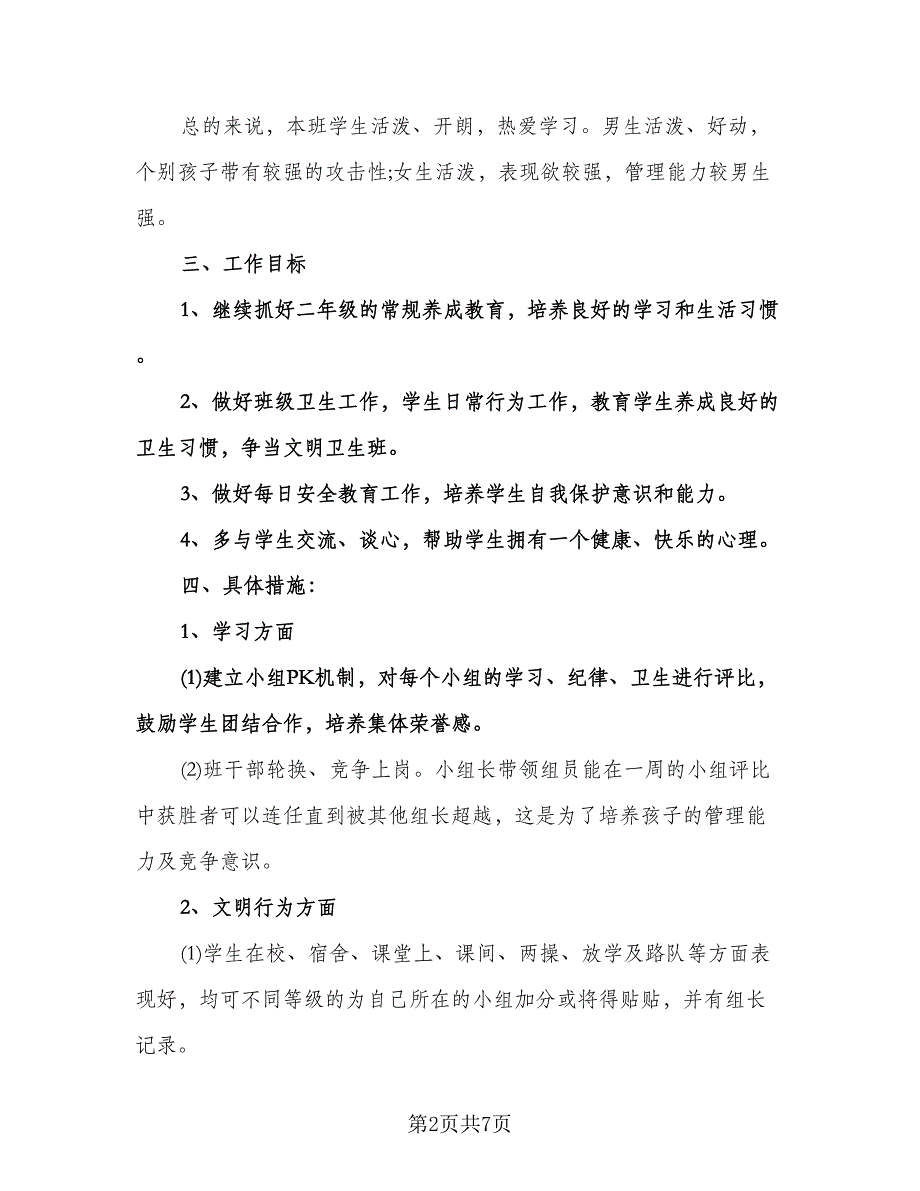 总的来说，本班学生活泼、开朗，热爱学习。男生活泼、好动，个别孩子带有较强的攻击性;女生活泼，表现欲较强，管理能力较男生强。

三、工作目标

1、继续抓好二年级的常规养成教育，培养良好的学习和生活习惯。

2、做好班级卫生工作，学生日常行为工作，教育学生养成良好的卫生习惯，争当文明卫生班。

3、做好每日安全教育工作，培养学生自我保护意识和能力。

4、多与学生交流、谈心，帮助学生拥有一个健康、快乐的心理。

四、具体措施:

1、学习方面

(1)建立小组PK机制，对每个小组的学习、纪律、卫生进行评比，鼓励学生团结合作，培养集体荣誉感。

(2)班干部轮换、竞争上岗。小组长带领组员能在一周的小组评比中获胜者可以连任直到被其他组长超越，这是为了培养孩子的管理能力及竞争意识。

2、文明行为方面

(1)学生在校、宿舍、课堂上、课间、两操、放学及路队等方面表现好，均可不同等级的为自己所在的小组加分或将得贴贴，并有组长记录。

第2页共7页